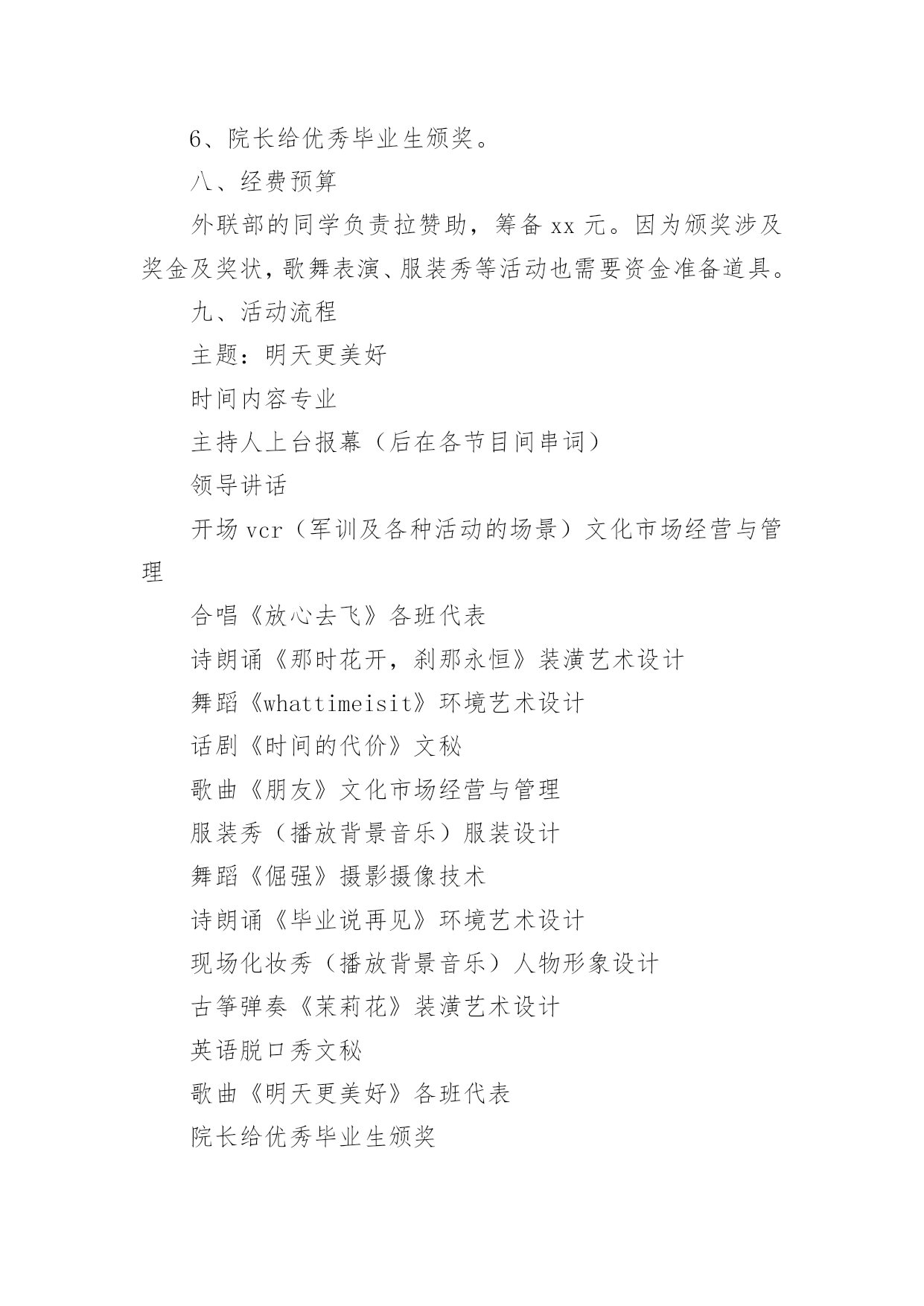 6、院长给优秀毕业生颁奖。

八、经费预算

外联部的同学负责拉赞助，筹备 xx 元。因为颁奖涉及奖金及奖状，歌舞表演、服装秀等活动也需要资金准备道具。

九、活动流程

主题：明天更美好

时间内容专业

主持人上台报幕（后在各节目间串词）

领导讲话

开场 vcr（军训及各种活动的场景）文化市场经营与管理

合唱《放心去飞》各班代表

诗朗诵《那时花开，刹那永恒》装潢艺术设计

舞蹈《whattimeisit》环境艺术设计

话剧《时间的代价》文秘

歌曲《朋友》文化市场经营与管理

服装秀（播放背景音乐）服装设计

舞蹈《倔强》摄影摄像技术

诗朗诵《毕业说再见》环境艺术设计

现场化妆秀（播放背景音乐）人物形象设计

古筝弹奏《茉莉花》装潢艺术设计

英语脱口秀文秘

歌曲《明天更美好》各班代表

院长给优秀毕业生颁奖